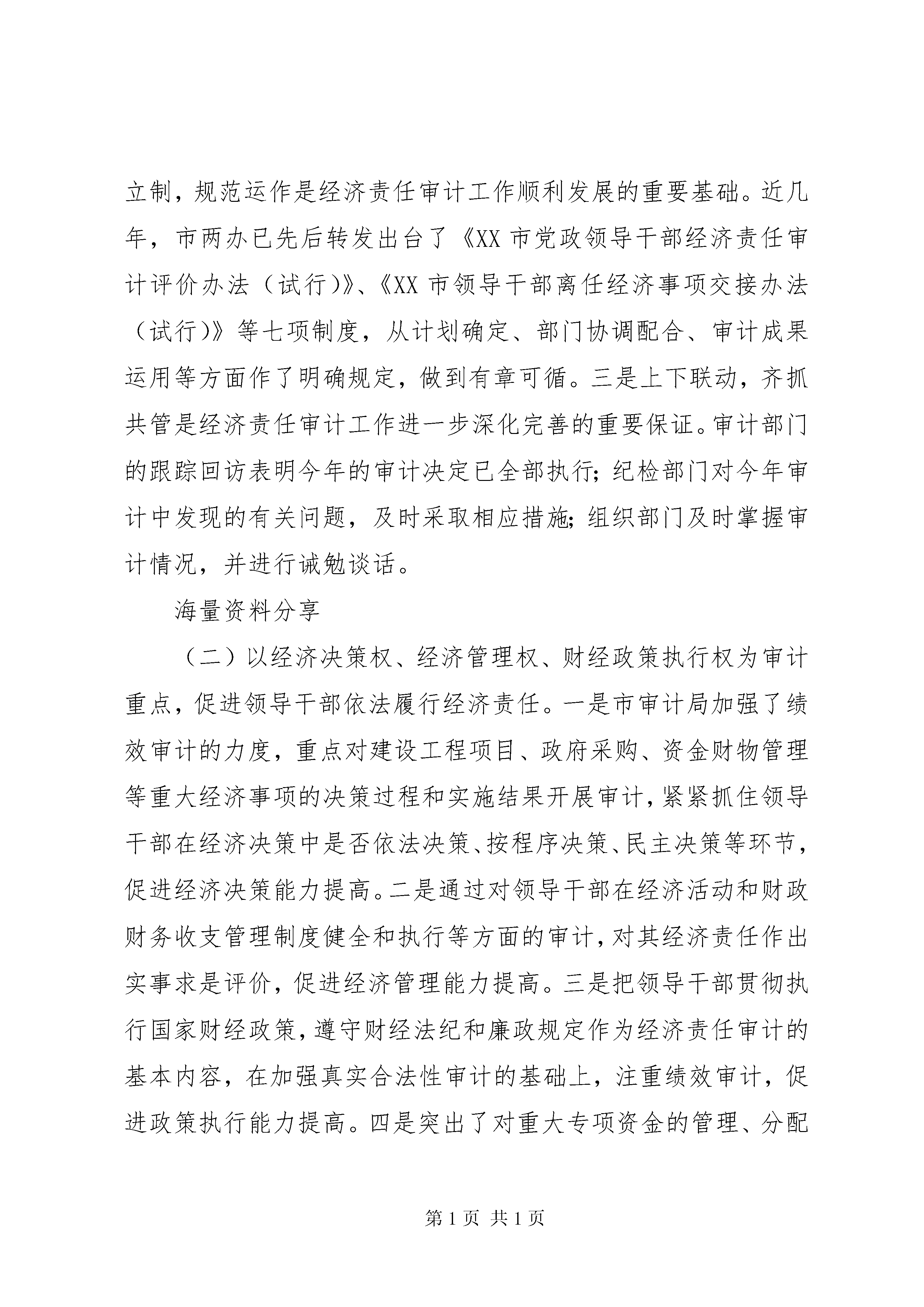 立制，规范运作是经济责任审计工作顺利发展的重要基础。近几年，市两办已先后转发出台了《XX 市党政领导干部经济责任审计评价办法（试行）》、《XX 市领导干部离任经济事项交接办法（试行）》等七项制度，从计划确定、部门协调配合、审计成果运用等方面作了明确规定，做到有章可循。三是上下联动，齐抓共管是经济责任审计工作进一步深化完善的重要保证。审计部门的跟踪回访表明今年的审计决定已全部执行；纪检部门对今年审计中发现的有关问题，及时采取相应措施；组织部门及时掌握审计情况，并进行诫勉谈话。

海量资料分享

（二）以经济决策权、经济管理权、财经政策执行权为审计重点，促进领导干部依法履行经济责任。一是市审计局加强了绩效审计的力度，重点对建设工程项目、政府采购、资金财物管理等重大经济事项的决策过程和实施结果开展审计，紧紧抓住领导干部在经济决策中是否依法决策、按程序决策、民主决策等环节，促进经济决策能力提高。二是通过对领导干部在经济活动和财政财务收支管理制度健全和执行等方面的审计，对其经济责任作出实事求是评价，促进经济管理能力提高。三是把领导干部贯彻执行国家财经政策，遵守财经法纪和廉政规定作为经济责任审计的基本内容，在加强真实合法性审计的基础上，注重绩效审计，促进政策执行能力提高。四是突出了对重大专项资金的管理、分配

第 1 页 共 1 页